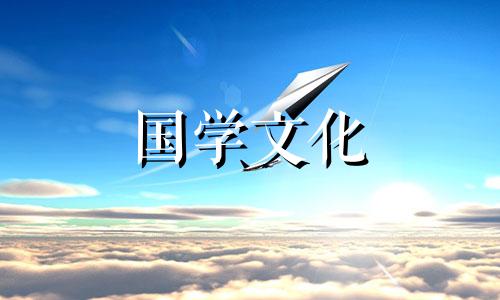 国学文化